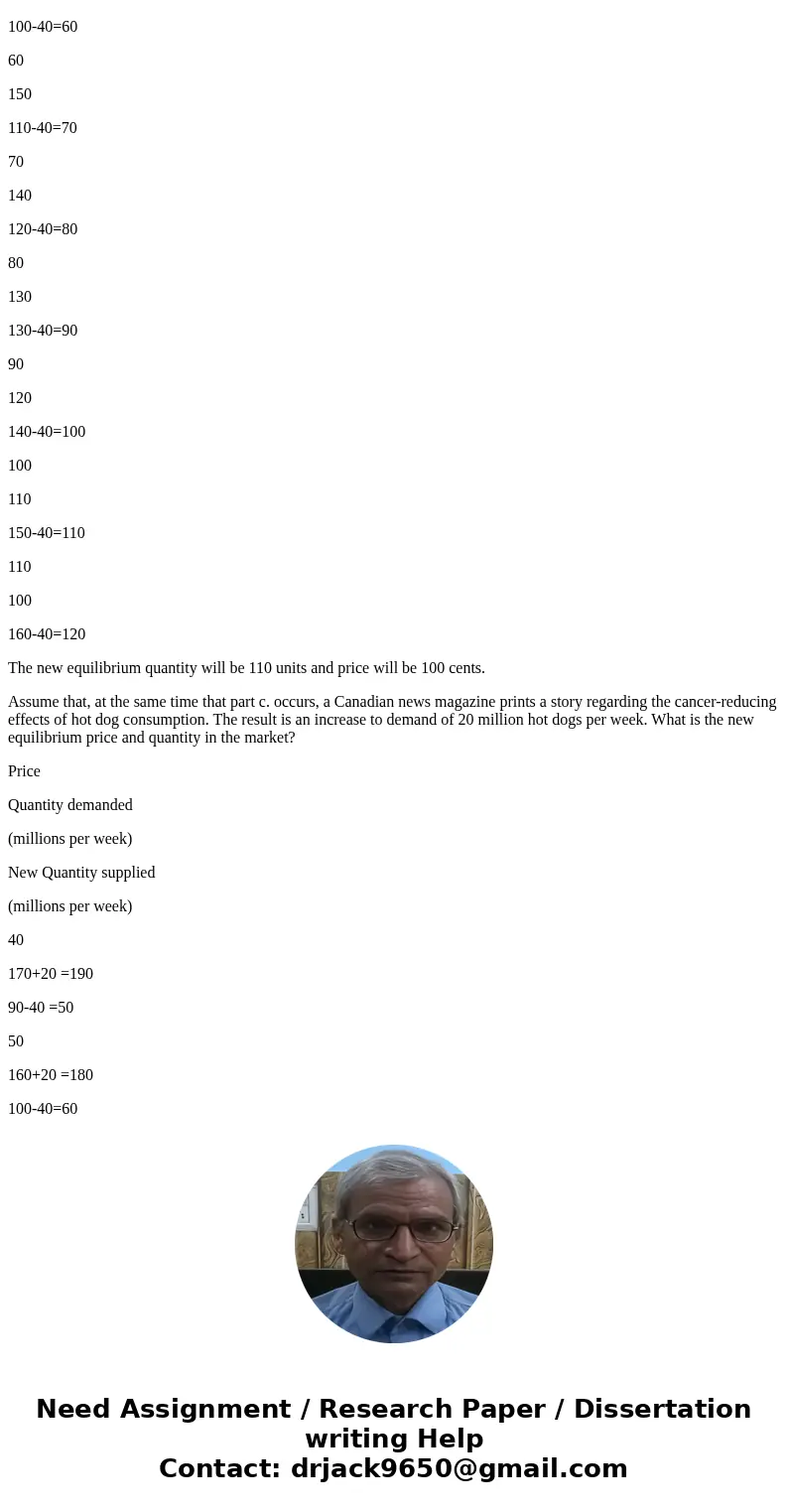 100-40=60

60

150

110-40=70

70

140

120-40=80

80

130

130-40=90

90

120

140-40=100

100

110

150-40=110

110

100

160-40=120

The new equilibrium quantity will be 110 units and price will be 100 cents.

Assume that, at the same time that part c. occurs, a Canadian news magazine prints a story regarding the cancer-reducing effects of hot dog consumption. The result is an increase to demand of 20 million hot dogs per week. What is the new equilibrium price and quantity in the market?

Price

Quantity demanded

(millions per week)

New Quantity supplied

(millions per week)

40

170+20 =190

90-40 =50

50

160+20 =180

100-40=60

Need Assignment / Research Paper / Dissertation writing Help
Contact: drjack9650@gmail.com